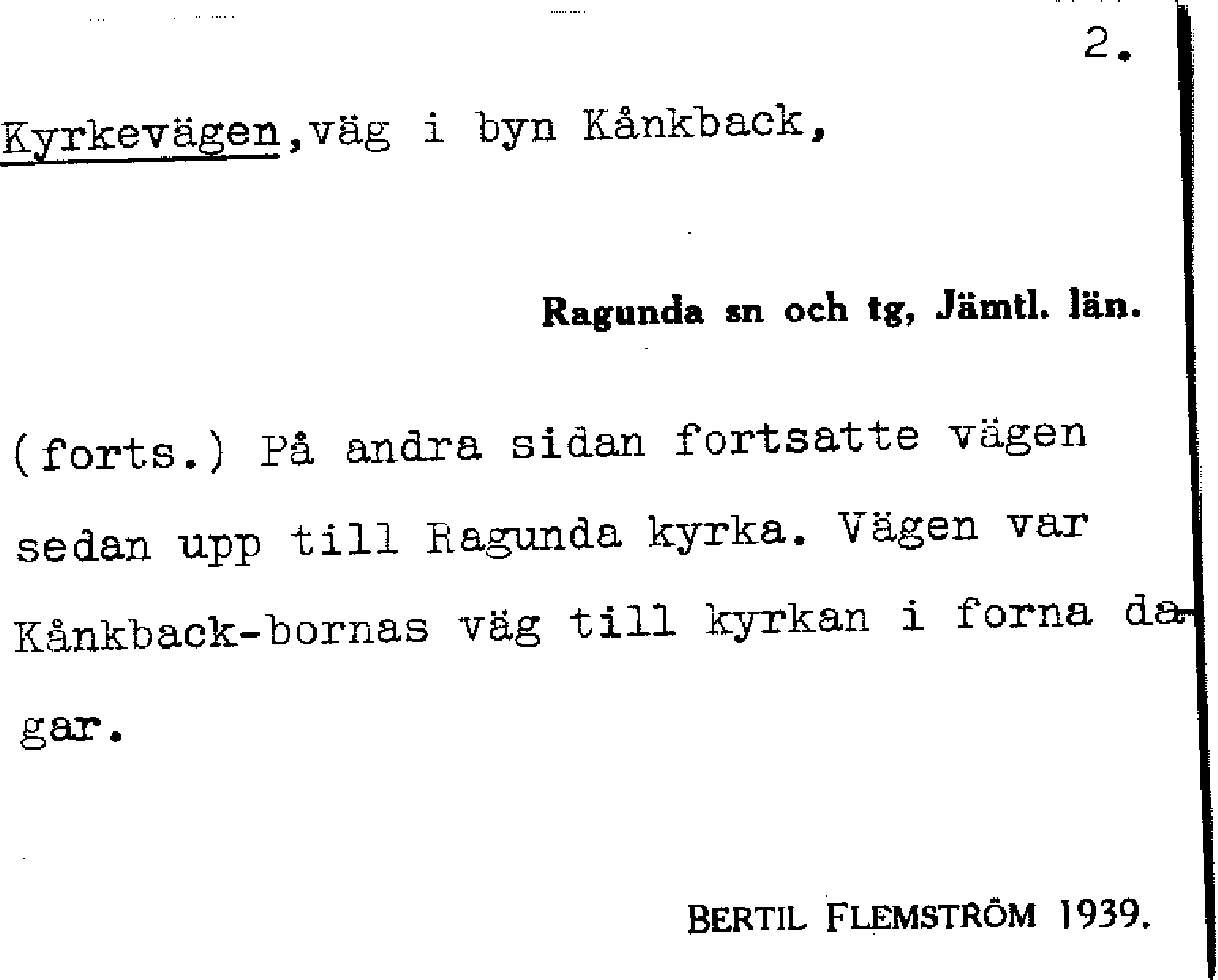 2.

Kyrkevägen,väg i byn Kånkback,

Ragunda sn och tg, Jämtl. län.

(forts.) På andra sidan fortsatte vägen sedan upp till Ragunda kyrka. Vägen var Kånkback-bornas väg till kyrkan i forna dagar.

BERTIL FLEMSTRÖM 1939.